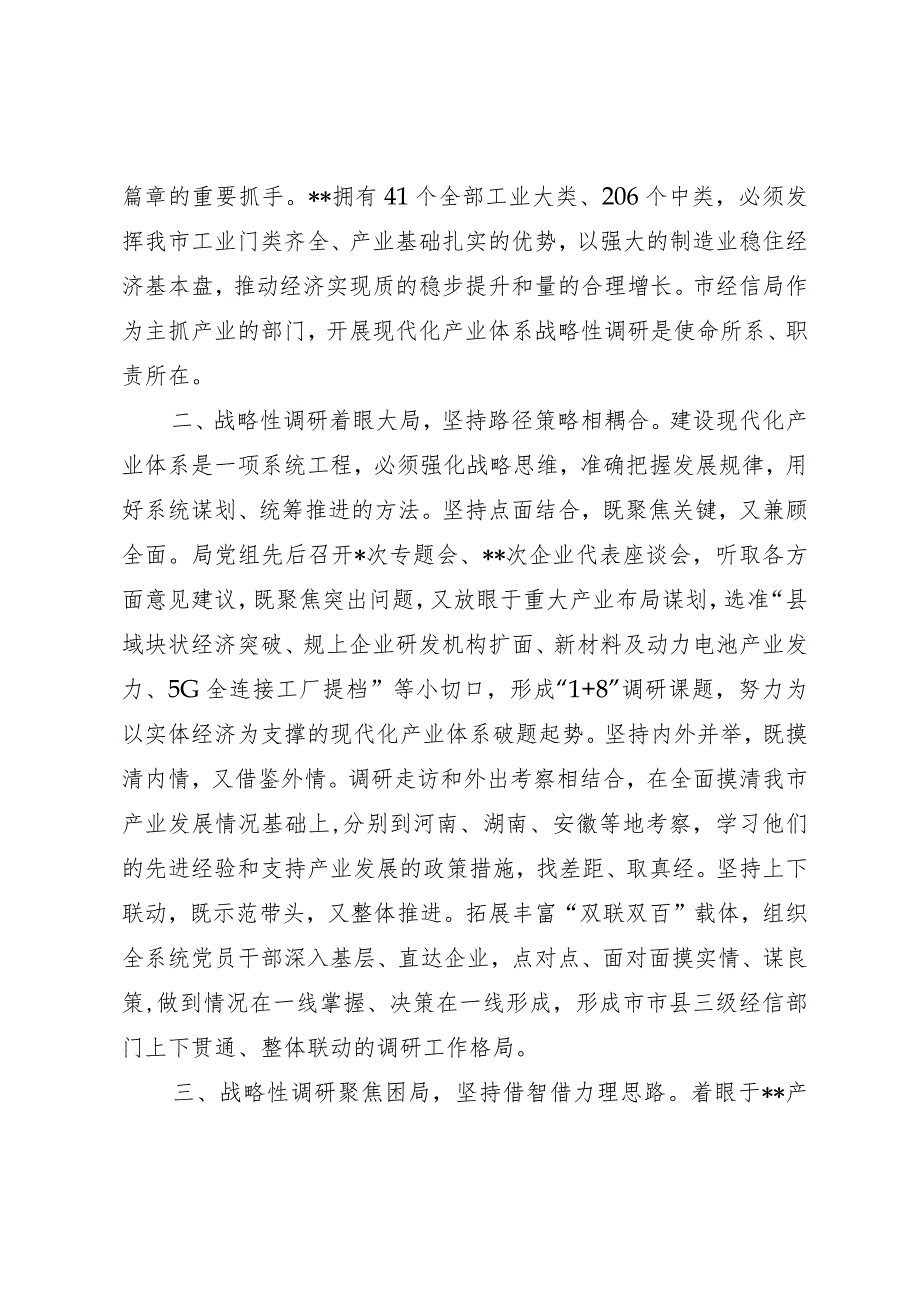 篇章的重要抓手。**拥有41个全部工业大类、206个中类，必须发挥我市工业门类齐全、产业基础扎实的优势，以强大的制造业稳住经济基本盘，推动经济实现质的稳步提升和量的合理增长。市经信局作为主抓产业的部门，开展现代化产业体系战略性调研是使命所系、职责所在。

二、战略性调研着眼大局，坚持路径策略相耦合。建设现代化产业体系是一项系统工程，必须强化战略思维，准确把握发展规律，用好系统谋划、统筹推进的方法。坚持点面结合，既聚焦关键，又兼顾全面。局党组先后召开*次专题会、**次企业代表座谈会，听取各方面意见建议，既聚焦突出问题，又放眼于重大产业布局谋划，选准“县域块状经济突破、规上企业研发机构扩面、新材料及动力电池产业发力、5G全连接工厂提档”等小切口，形成“1+8”调研课题，努力为以实体经济为支撑的现代化产业体系破题起势。坚持内外并举，既摸清内情，又借鉴外情。调研走访和外出考察相结合，在全面摸清我市产业发展情况基础上，分别到河南、湖南、安徽等地考察，学习他们的先进经验和支持产业发展的政策措施，找差距、取真经。坚持上下联动，既示范带头，又整体推进。拓展丰富“双联双百”载体，组织全系统党员干部深入基层、直达企业，点对点、面对面摸实情、谋良策，做到情况在一线掌握、决策在一线形成，形成市市县三级经信部门上下贯通、整体联动的调研工作格局。

三、战略性调研聚焦困局，坚持借智借力理思路。着眼于**产